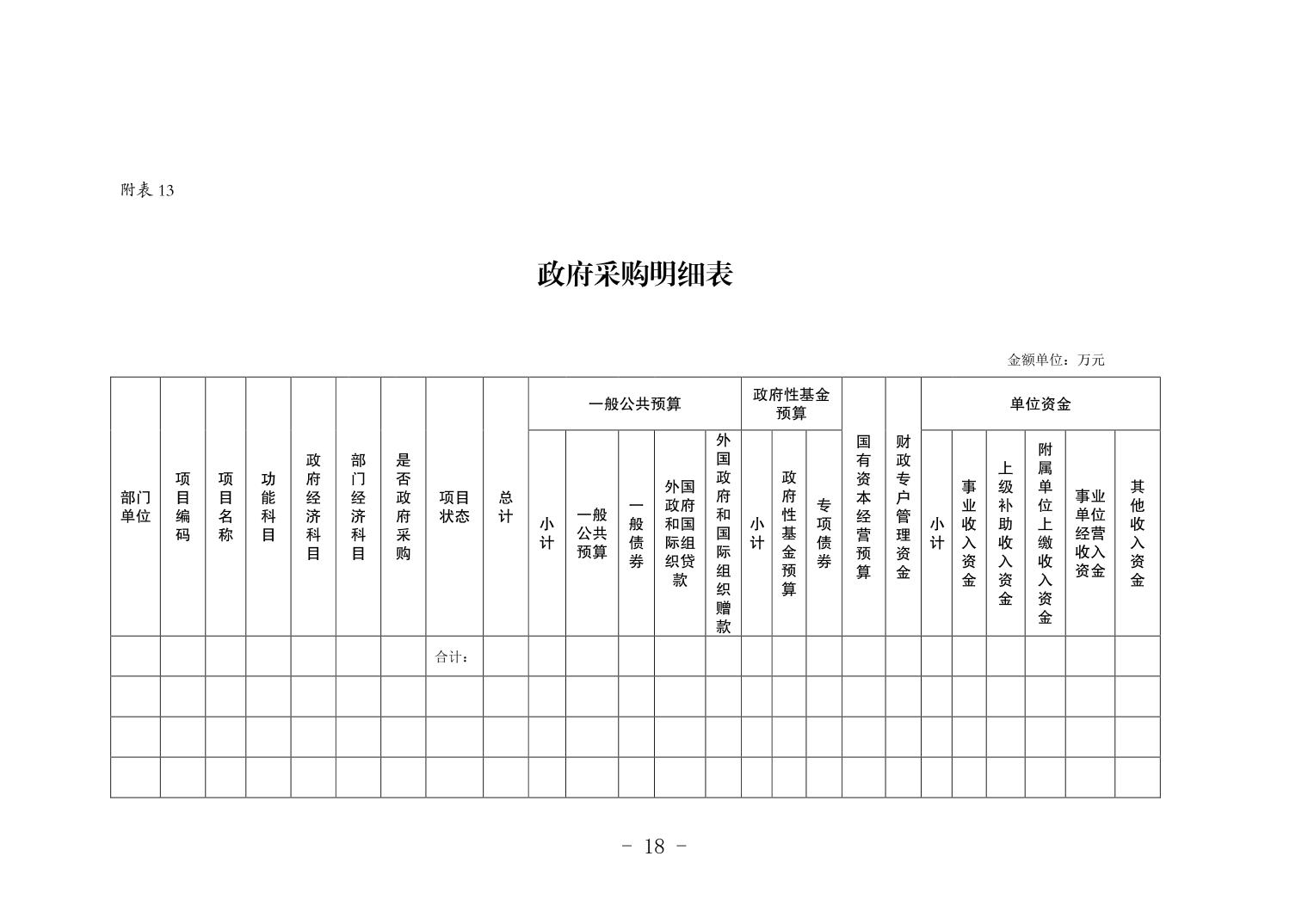 附表 13

政府采购明细表

金额单位：万元

| 部门单位 | 项目编码 | 项目名称 | 功能科目 | 政府经济科目 | 部门经济科目 | 是否政府采购 | 项目状态 | 总计 | 一般公共预算 | | | | | 政府性基金预算 | | | 国有资本经营预算 | 财政专户管理资金 | 单位资金 | | | | | |
|---|---|---|---|---|---|---|---|---|---|---|---|---|---|---|---|---|---|---|---|---|---|---|---|---|
| | | | | | | | | | 小计 | 一般公共预算 | 一般债券 | 外国政府和国际组织贷款 | 外国政府和国际组织赠款 | 小计 | 政府性基金预算 | 专项债券 | | | 小计 | 事业收入资金 | 上级补助收入资金 | 附属单位上缴收入资金 | 事业单位经营收入资金 | 其他收入资金 |
| | | | | | | | 合计： | | | | | | | | | | | | | | | | | |
| | | | | | | | | | | | | | | | | | | | | | | | | |
| | | | | | | | | | | | | | | | | | | | | | | | | |
| | | | | | | | | | | | | | | | | | | | | | | | | |

- 18 -